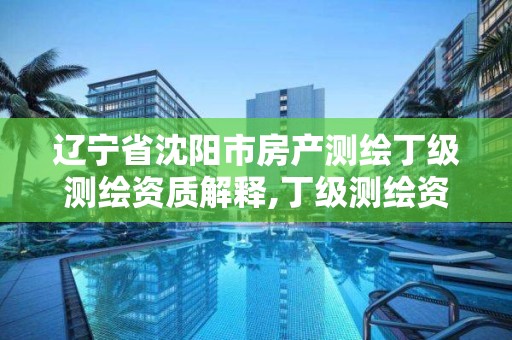 辽宁省沈阳市房产测绘丁级测绘资质解释,丁级测绘资